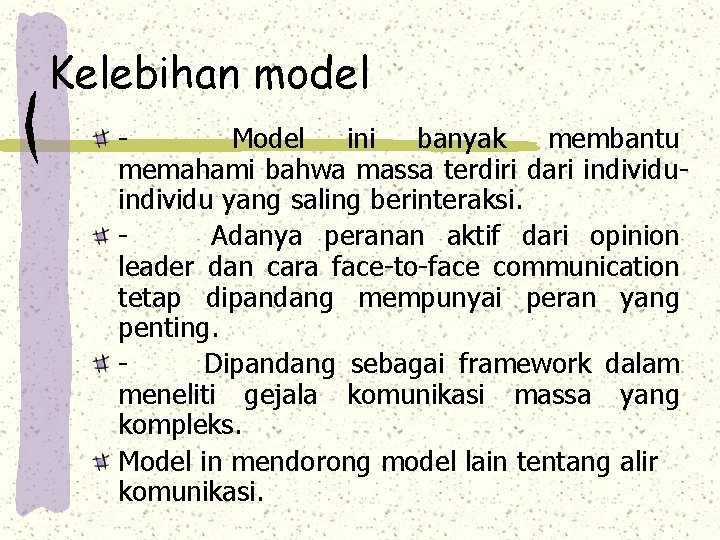 Kelebihan model

- Model ini banyak membantu memahami bahwa massa terdiri dari individu-individu yang saling berinteraksi.

- Adanya peranan aktif dari opinion leader dan cara face-to-face communication tetap dipandang mempunyai peran yang penting.

- Dipandang sebagai framework dalam meneliti gejala komunikasi massa yang kompleks.

Model in mendorong model lain tentang alir komunikasi.